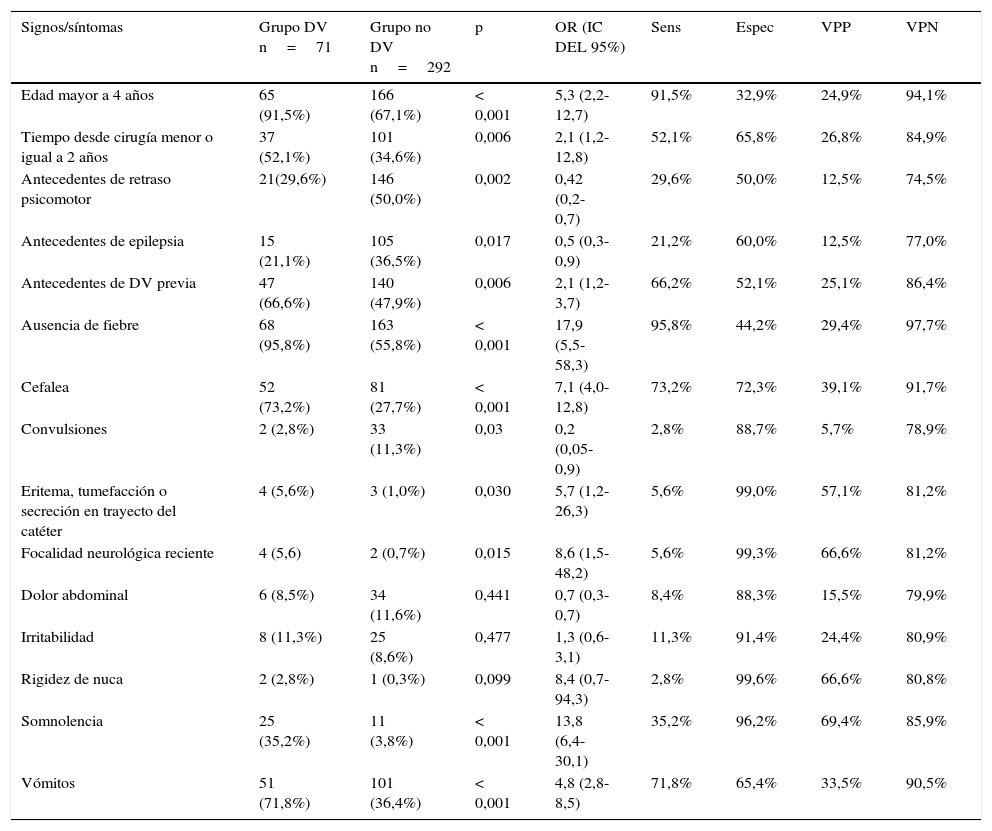 | Signos/síntomas | Grupo DV n = 71 | Grupo no DV n = 292 | p | OR (IC DEL 95%) | Sens | Espec | VPP | VPN |
|---|---|---|---|---|---|---|---|---|
| Edad mayor a 4 años | 65 (91,5%) | 166 (67,1%) | < 0,001 | 5,3 (2,2-12,7) | 91,5% | 32,9% | 24,9% | 94,1% |
| Tiempo desde cirugía menor o igual a 2 años | 37 (52,1%) | 101 (34,6%) | 0,006 | 2,1 (1,2-12,8) | 52,1% | 65,8% | 26,8% | 84,9% |
| Antecedentes de retraso psicomotor | 21(29,6%) | 146 (50,0%) | 0,002 | 0,42 (0,2-0,7) | 29,6% | 50,0% | 12,5% | 74,5% |
| Antecedentes de epilepsia | 15 (21,1%) | 105 (36,5%) | 0,017 | 0,5 (0,3-0,9) | 21,2% | 60,0% | 12,5% | 77,0% |
| Antecedentes de DV previa | 47 (66,6%) | 140 (47,9%) | 0,006 | 2,1 (1,2-3,7) | 66,2% | 52,1% | 25,1% | 86,4% |
| Ausencia de fiebre | 68 (95,8%) | 163 (55,8%) | < 0,001 | 17,9 (5,5-58,3) | 95,8% | 44,2% | 29,4% | 97,7% |
| Cefalea | 52 (73,2%) | 81 (27,7%) | < 0,001 | 7,1 (4,0-12,8) | 73,2% | 72,3% | 39,1% | 91,7% |
| Convulsiones | 2 (2,8%) | 33 (11,3%) | 0,03 | 0,2 (0,05-0,9) | 2,8% | 88,7% | 5,7% | 78,9% |
| Eritema, tumefacción o secreción en trayecto del catéter | 4 (5,6%) | 3 (1,0%) | 0,030 | 5,7 (1,2-26,3) | 5,6% | 99,0% | 57,1% | 81,2% |
| Focalidad neurológica reciente | 4 (5,6) | 2 (0,7%) | 0,015 | 8,6 (1,5-48,2) | 5,6% | 99,3% | 66,6% | 81,2% |
| Dolor abdominal | 6 (8,5%) | 34 (11,6%) | 0,441 | 0,7 (0,3-0,7) | 8,4% | 88,3% | 15,5% | 79,9% |
| Irritabilidad | 8 (11,3%) | 25 (8,6%) | 0,477 | 1,3 (0,6-3,1) | 11,3% | 91,4% | 24,4% | 80,9% |
| Rigidez de nuca | 2 (2,8%) | 1 (0,3%) | 0,099 | 8,4 (0,7-94,3) | 2,8% | 99,6% | 66,6% | 80,8% |
| Somnolencia | 25 (35,2%) | 11 (3,8%) | < 0,001 | 13,8 (6,4-30,1) | 35,2% | 96,2% | 69,4% | 85,9% |
| Vómitos | 51 (71,8%) | 101 (36,4%) | < 0,001 | 4,8 (2,8-8,5) | 71,8% | 65,4% | 33,5% | 90,5% |